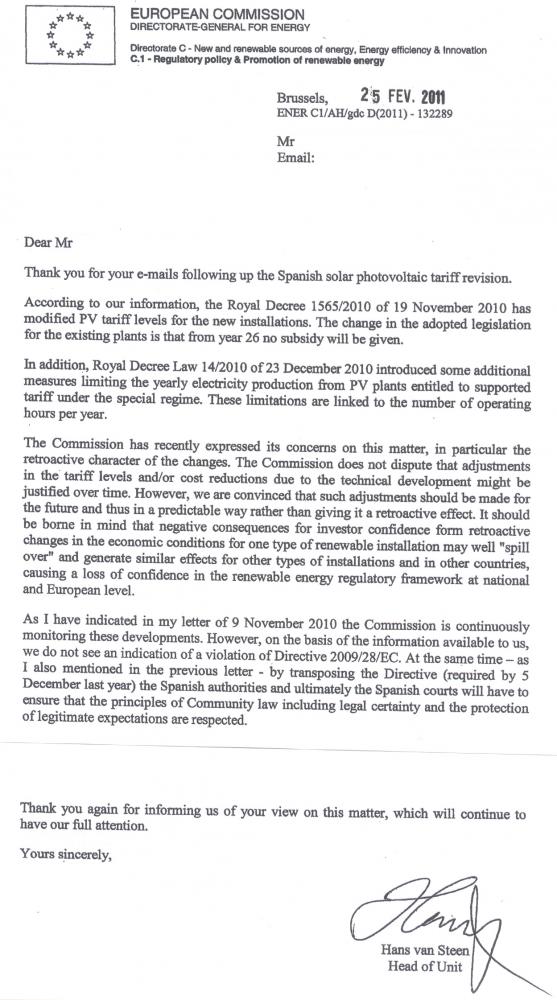 EUROPEAN COMMISSION
DIRECTORATE-GENERAL FOR ENERGY

Directorate C - New and renewable sources of energy, Energy efficiency & Innovation
C.1 - Regulatory policy & Promotion of renewable energy

Brussels, 25 FEV. 2011
ENER C1/AH/gdc D(2011) - 132289

Mr
Email:

Dear Mr

Thank you for your e-mails following up the Spanish solar photovoltaic tariff revision.

According to our information, the Royal Decree 1565/2010 of 19 November 2010 has modified PV tariff levels for the new installations. The change in the adopted legislation for the existing plants is that from year 26 no subsidy will be given.

In addition, Royal Decree Law 14/2010 of 23 December 2010 introduced some additional measures limiting the yearly electricity production from PV plants entitled to supported tariff under the special regime. These limitations are linked to the number of operating hours per year.

The Commission has recently expressed its concerns on this matter, in particular the retroactive character of the changes. The Commission does not dispute that adjustments in the tariff levels and/or cost reductions due to the technical development might be justified over time. However, we are convinced that such adjustments should be made for the future and thus in a predictable way rather than giving it a retroactive effect. It should be borne in mind that negative consequences for investor confidence form retroactive changes in the economic conditions for one type of renewable installation may well "spill over" and generate similar effects for other types of installations and in other countries, causing a loss of confidence in the renewable energy regulatory framework at national and European level.

As I have indicated in my letter of 9 November 2010 the Commission is continuously monitoring these developments. However, on the basis of the information available to us, we do not see an indication of a violation of Directive 2009/28/EC. At the same time – as I also mentioned in the previous letter - by transposing the Directive (required by 5 December last year) the Spanish authorities and ultimately the Spanish courts will have to ensure that the principles of Community law including legal certainty and the protection of legitimate expectations are respected.

Thank you again for informing us of your view on this matter, which will continue to have our full attention.

Yours sincerely,

Hans van Steen
Head of Unit